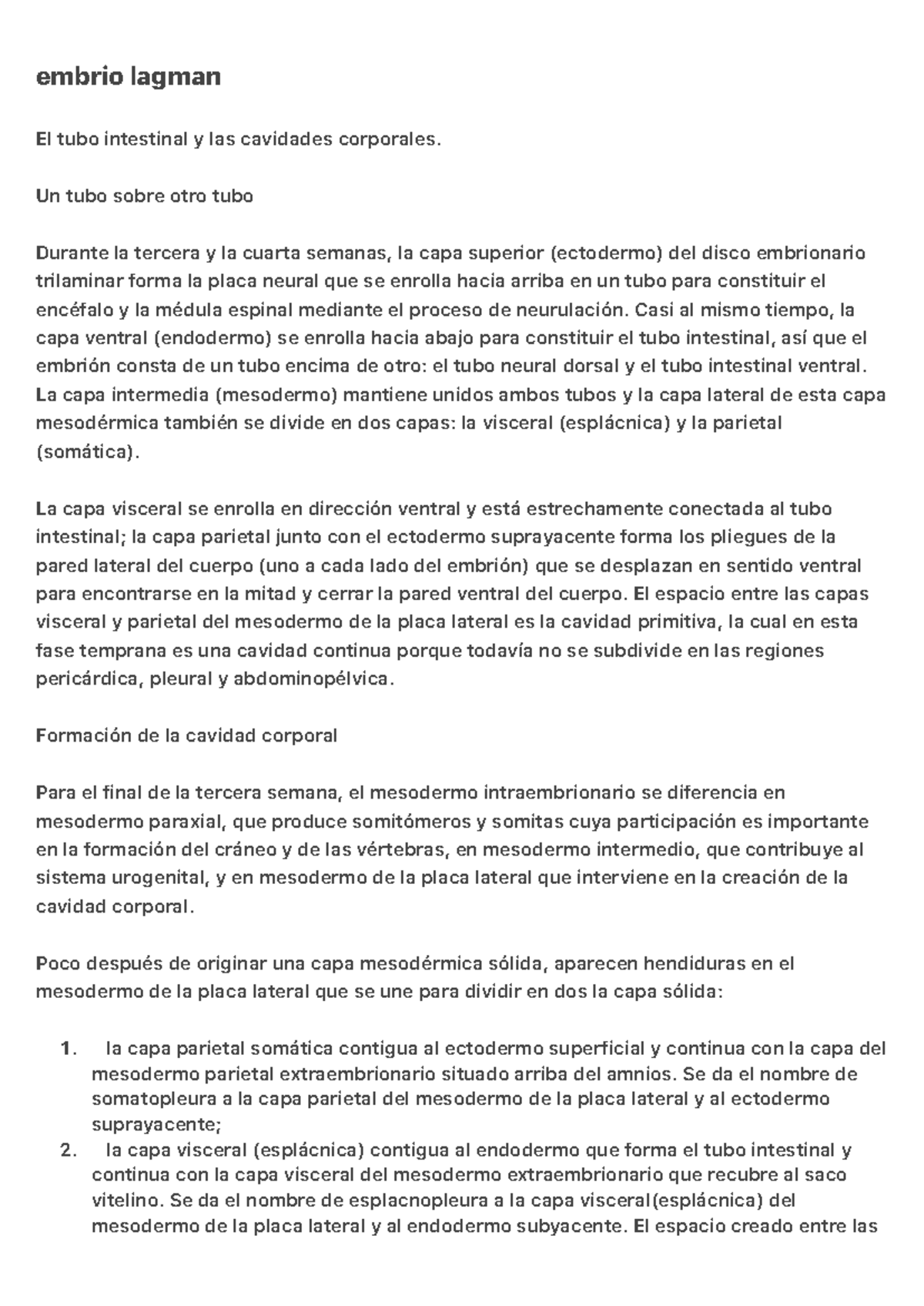 embrio lagman

El tubo intestinal y las cavidades corporales.

Un tubo sobre otro tubo

Durante la tercera y la cuarta semanas, la capa superior (ectodermo) del disco embrionario trilaminar forma la placa neural que se enrolla hacia arriba en un tubo para constituir el encéfalo y la médula espinal mediante el proceso de neurulación. Casi al mismo tiempo, la capa ventral (endodermo) se enrolla hacia abajo para constituir el tubo intestinal, así que el embrión consta de un tubo encima de otro: el tubo neural dorsal y el tubo intestinal ventral. La capa intermedia (mesodermo) mantiene unidos ambos tubos y la capa lateral de esta capa mesodérmica también se divide en dos capas: la visceral (esplácnica) y la parietal (somática).

La capa visceral se enrolla en dirección ventral y está estrechamente conectada al tubo intestinal; la capa parietal junto con el ectodermo suprayacente forma los pliegues de la pared lateral del cuerpo (uno a cada lado del embrión) que se desplazan en sentido ventral para encontrarse en la mitad y cerrar la pared ventral del cuerpo. El espacio entre las capas visceral y parietal del mesodermo de la placa lateral es la cavidad primitiva, la cual en esta fase temprana es una cavidad continua porque todavía no se subdivide en las regiones pericárdica, pleural y abdominopélvica.

Formación de la cavidad corporal

Para el final de la tercera semana, el mesodermo intraembrionario se diferencia en mesodermo paraxial, que produce somitómeros y somitas cuya participación es importante en la formación del cráneo y de las vértebras, en mesodermo intermedio, que contribuye al sistema urogenital, y en mesodermo de la placa lateral que interviene en la creación de la cavidad corporal.

Poco después de originar una capa mesodérmica sólida, aparecen hendiduras en el mesodermo de la placa lateral que se une para dividir en dos la capa sólida:

1. la capa parietal somática contigua al ectodermo superficial y continua con la capa del mesodermo parietal extraembrionario situado arriba del amnios. Se da el nombre de somatopleura a la capa parietal del mesodermo de la placa lateral y al ectodermo suprayacente;
2. la capa visceral (esplácnica) contigua al endodermo que forma el tubo intestinal y continua con la capa visceral del mesodermo extraembrionario que recubre al saco vitelino. Se da el nombre de esplacnopleura a la capa visceral(esplácnica) del mesodermo de la placa lateral y al endodermo subyacente. El espacio creado entre las